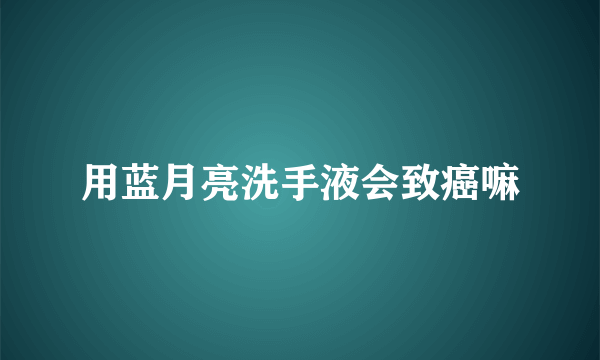 用蓝月亮洗手液会致癌嘛